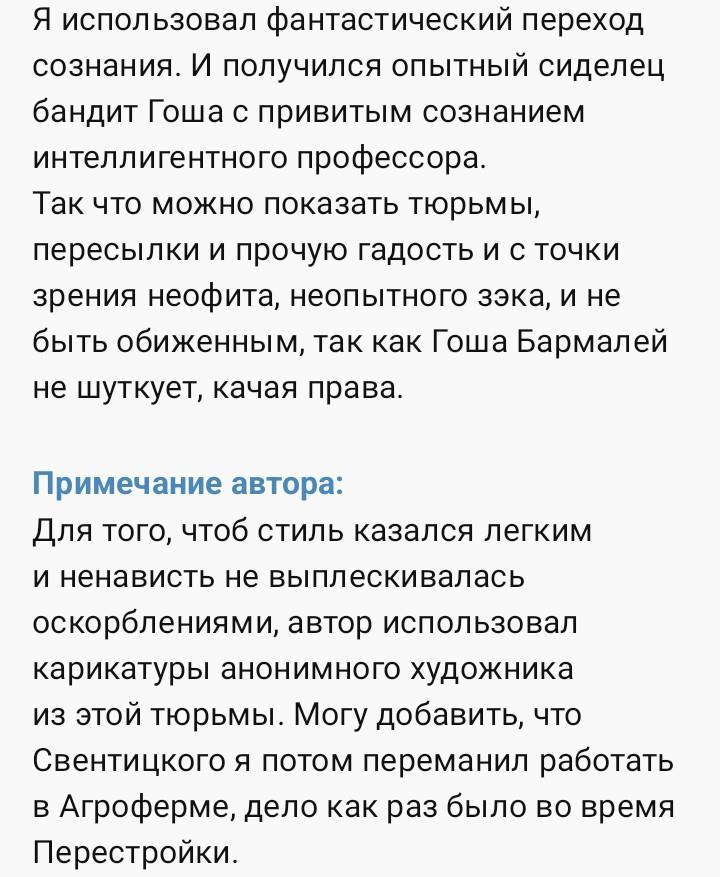 Я использовал фантастический переход сознания. И получился опытный сиделец бандит Гоша с привитым сознанием интеллигентного профессора.
Так что можно показать тюрьмы, пересылки и прочую гадость и с точки зрения неофита, неопытного зэка, и не быть обиженным, так как Гоша Бармалей не шуткует, качая права.

Примечание автора:
Для того, чтоб стиль казался легким и ненависть не выплескивалась оскорблениями, автор использовал карикатуры анонимного художника из этой тюрьмы. Могу добавить, что Свентицкого я потом переманил работать в Агроферме, дело как раз было во время Перестройки.